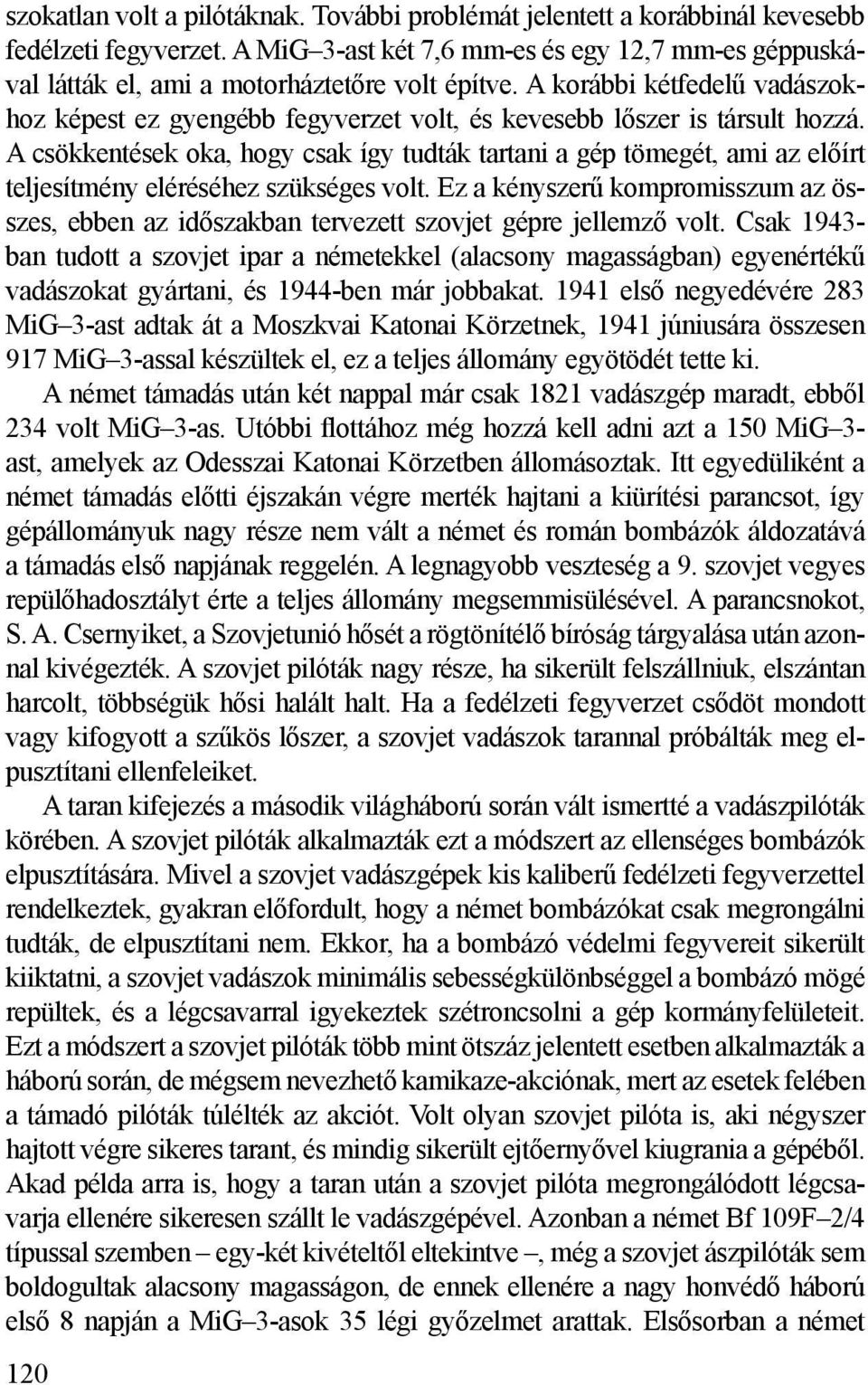 szokatlan volt a pilótáknak. További problémát jelentett a korábbinál kevesebb fedélzeti fegyverzet. A MiG–3-ast két 7,6 mm-es és egy 12,7 mm-es géppuskával látták el, ami a motorháztetőre volt építve. A korábbi kétfedelű vadászokhoz képest ez gyengébb fegyverzet volt, és kevesebb lőszer is társult hozzá. A csökkentések oka, hogy csak így tudták tartani a gép tömegét, ami az előírt teljesítmény eléréséhez szükséges volt. Ez a kényszerű kompromisszum az összes, ebben az időszakban tervezett szovjet gépre jellemző volt. Csak 1943-ban tudott a szovjet ipar a németekkel (alacsony magasságban) egyenértékű vadászokat gyártani, és 1944-ben már jobbakat. 1941 első negyedévére 283 MiG–3-ast adtak át a Moszkvai Katonai Körzetnek, 1941 júniusára összesen 917 MiG–3-assal készültek el, ez a teljes állomány egyötödét tette ki.

A német támadás után két nappal már csak 1821 vadászgép maradt, ebből 234 volt MiG–3-as. Utóbbi flottához még hozzá kell adni azt a 150 MiG–3-ast, amelyek az Odesszai Katonai Körzetben állomásoztak. Itt egyedüliként a német támadás előtti éjszakán végre merték hajtani a kiürítési parancsot, így gépállományuk nagy része nem vált a német és román bombázók áldozatává a támadás első napjának reggelén. A legnagyobb veszteség a 9. szovjet vegyes repülőhadosztályt érte a teljes állomány megsemmisülésével. A parancsnokot, S. A. Csernyiket, a Szovjetunió hősét a rögtönítélő bíróság tárgyalása után azonnal kivégezték. A szovjet pilóták nagy része, ha sikerült felszállniuk, elszántan harcolt, többségük hősi halált halt. Ha a fedélzeti fegyverzet csődöt mondott vagy kifogyott a szűkös lőszer, a szovjet vadászok tarannal próbálták meg elpusztítani ellenfeleiket.

A taran kifejezés a második világháború során vált ismertté a vadászpilóták körében. A szovjet pilóták alkalmazták ezt a módszert az ellenséges bombázók elpusztítására. Mivel a szovjet vadászgépek kis kaliberű fedélzeti fegyverzettel rendelkeztek, gyakran előfordult, hogy a német bombázókat csak megrongálni tudták, de elpusztítani nem. Ekkor, ha a bombázó védelmi fegyvereit sikerült kiiktatni, a szovjet vadászok minimális sebességkülönbséggel a bombázó mögé repültek, és a légcsavarral igyekeztek szétroncsolni a gép kormányfelületeit. Ezt a módszert a szovjet pilóták több mint ötszáz jelentett esetben alkalmazták a háború során, de mégsem nevezhető kamikaze-akciónak, mert az esetek felében a támadó pilóták túlélték az akciót. Volt olyan szovjet pilóta is, aki négyszer hajtott végre sikeres tarant, és mindig sikerült ejtőernyővel kiugrania a gépéből. Akad példa arra is, hogy a taran után a szovjet pilóta megrongálódott légcsavarja ellenére sikeresen szállt le vadászgépével. Azonban a német Bf 109F–2/4 típussal szemben – egy-két kivételtől eltekintve –, még a szovjet ászpilóták sem boldogultak alacsony magasságon, de ennek ellenére a nagy honvédő háború első 8 napján a MiG–3-asok 35 légi győzelmet arattak. Elsősorban a német

120